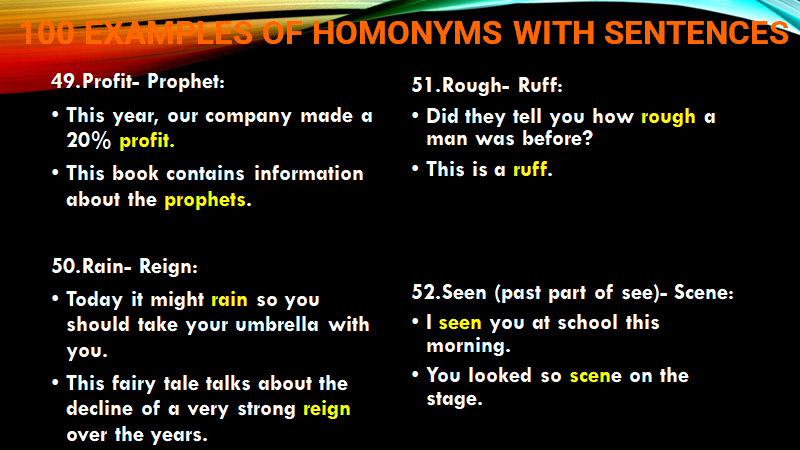 100 EXAMPLES OF HOMONYMS WITH SENTENCES

49.Profit- Prophet:

• This year, our company made a 20% profit.

• This book contains information about the prophets.

50.Rain- Reign:

• Today it might rain so you should take your umbrella with you.

• This fairy tale talks about the decline of a very strong reign over the years.

51.Rough- Ruff:

• Did they tell you how rough a man was before?

• This is a ruff.

52.Seen (past part of see)- Scene:

• I seen you at school this morning.

• You looked so scene on the stage.